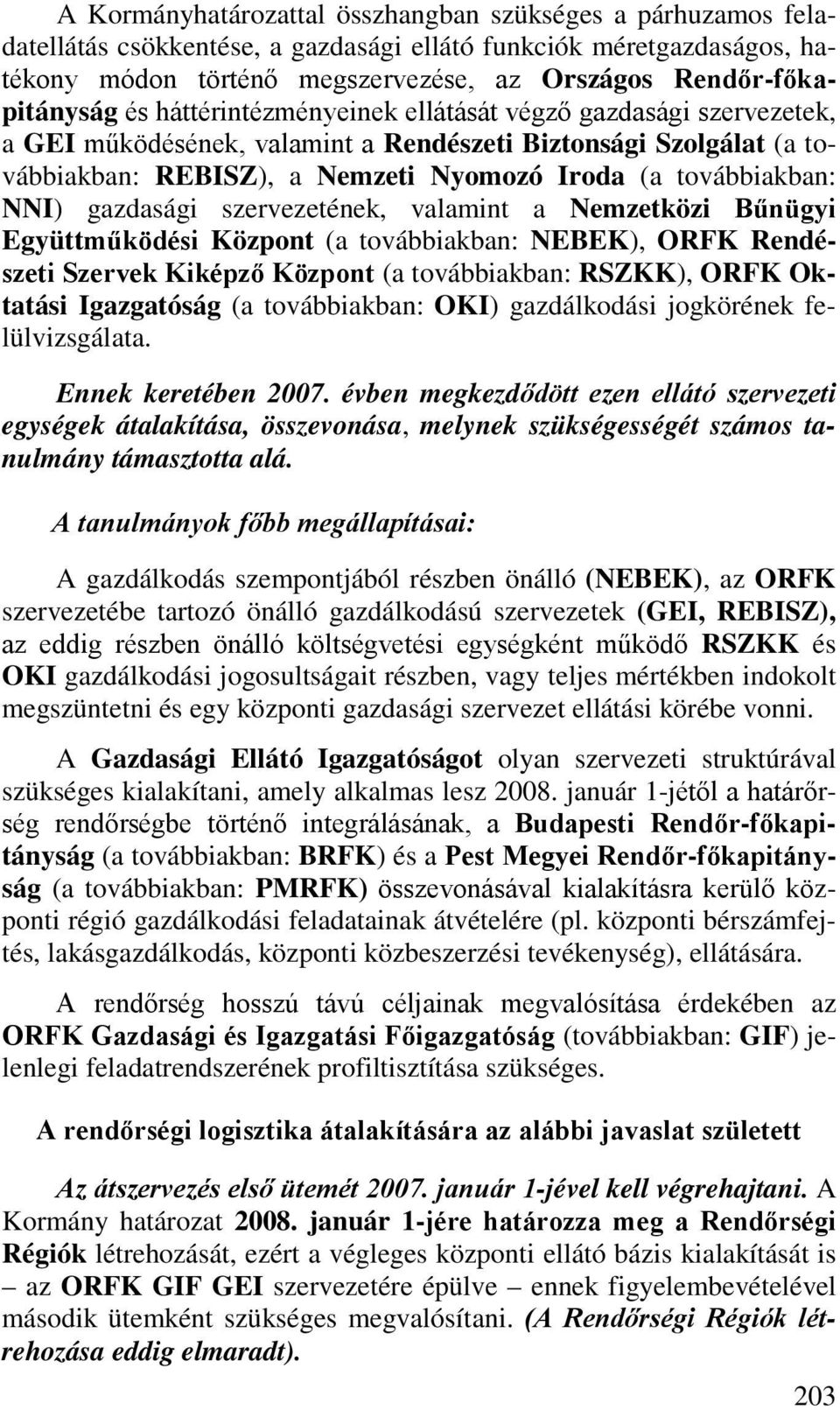 A Kormányhatározattal összhangban szükséges a párhuzamos feladatellátás csökkentése, a gazdasági ellátó funkciók méretgazdaságos, hatékony módon történő megszervezése, az Országos Rendőr-főkapitányság és háttérintézményeinek ellátását végző gazdasági szervezetek, a GEI működésének, valamint a Rendészeti Biztonsági Szolgálat (a továbbiakban: REBISZ), a Nemzeti Nyomozó Iroda (a továbbiakban: NNI) gazdasági szervezetének, valamint a Nemzetközi Bűnügyi Együttműködési Központ (a továbbiakban: NEBEK), ORFK Rendészeti Szervek Kiképző Központ (a továbbiakban: RSZKK), ORFK Oktatási Igazgatóság (a továbbiakban: OKI) gazdálkodási jogkörének felülvizsgálata.

Ennek keretében 2007. évben megkezdődött ezen ellátó szervezeti egységek átalakítása, összevonása, melynek szükségességét számos tanulmány támasztotta alá.

A tanulmányok főbb megállapításai:

A gazdálkodás szempontjából részben önálló (NEBEK), az ORFK szervezetébe tartozó önálló gazdálkodású szervezetek (GEI, REBISZ), az eddig részben önálló költségvetési egységként működő RSZKK és OKI gazdálkodási jogosultságait részben, vagy teljes mértékben indokolt megszüntetni és egy központi gazdasági szervezet ellátási körébe vonni.

A Gazdasági Ellátó Igazgatóságot olyan szervezeti struktúrával szükséges kialakítani, amely alkalmas lesz 2008. január 1-jétől a határőrség rendőrségbe történő integrálásának, a Budapesti Rendőr-főkapitányság (a továbbiakban: BRFK) és a Pest Megyei Rendőr-főkapitányság (a továbbiakban: PMRFK) összevonásával kialakításra kerülő központi régió gazdálkodási feladatainak átvételére (pl. központi bérszámfejtés, lakásgazdálkodás, központi közbeszerzési tevékenység), ellátására.

A rendőrség hosszú távú céljainak megvalósítása érdekében az ORFK Gazdasági és Igazgatási Főigazgatóság (továbbiakban: GIF) jelenlegi feladatrendszerének profiltisztítása szükséges.

A rendőrségi logisztika átalakítására az alábbi javaslat született

Az átszervezés első ütemét 2007. január 1-jével kell végrehajtani. A Kormány határozat 2008. január 1-jére határozza meg a Rendőrségi Régiók létrehozását, ezért a végleges központi ellátó bázis kialakítását is – az ORFK GIF GEI szervezetére épülve – ennek figyelembevételével második ütemként szükséges megvalósítani. (A Rendőrségi Régiók létrehozása eddig elmaradt).

203